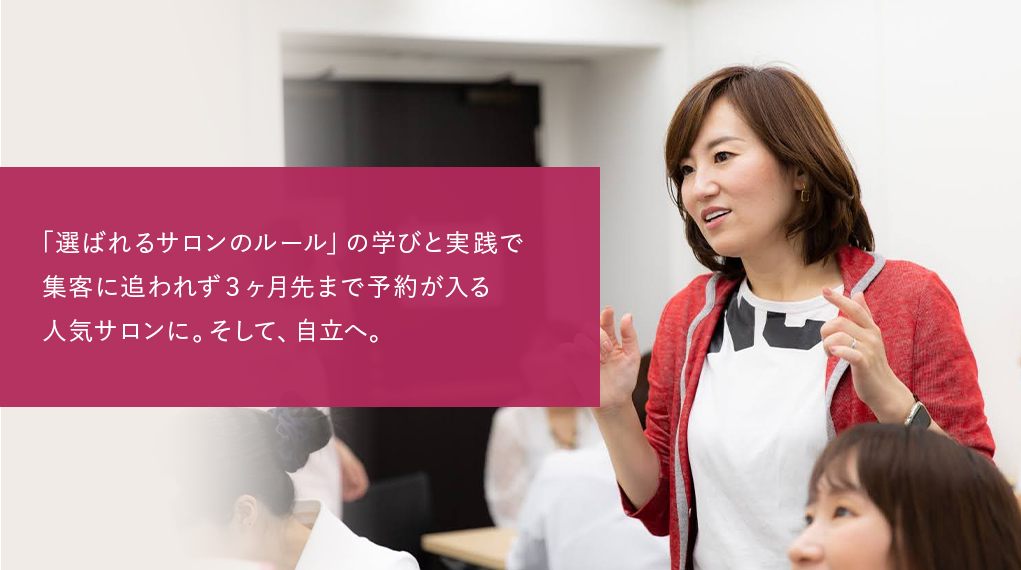 「選ばれるサロンのルール」の学びと実践で
集客に追われず３ヶ月先まで予約が入る
人気サロンに。そして、自立へ。